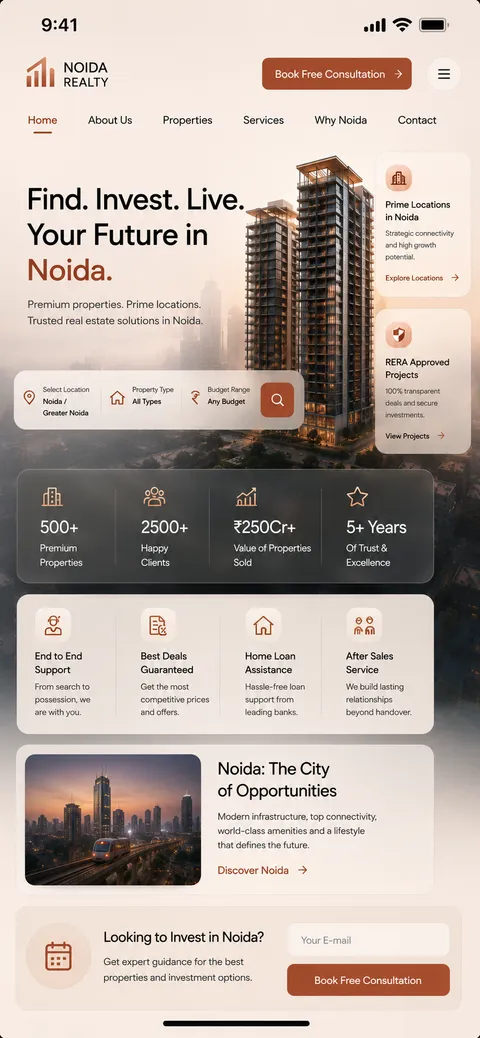 9:41

NOIDA REALTY

Book Free Consultation →

Home About Us Properties Services Why Noida Contact

Find. Invest. Live. Your Future in Noida.

Premium properties. Prime locations. Trusted real estate solutions in Noida.

Prime Locations in Noida
Strategic connectivity and high growth potential.
Explore Locations →

RERA Approved Projects
100% transparent deals and secure investments.
View Projects →

Select Location
Noida / Greater Noida

Property Type
All Types

Budget Range
Any Budget

500+
Premium Properties

2500+
Happy Clients

₹250Cr+
Value of Properties Sold

5+ Years
Of Trust & Excellence

End to End Support
From search to possession, we are with you.

Best Deals Guaranteed
Get the most competitive prices and offers.

Home Loan Assistance
Hassle-free loan support from leading banks.

After Sales Service
We build lasting relationships beyond handover.

Noida: The City of Opportunities
Modern infrastructure, top connectivity, world-class amenities and a lifestyle that defines the future.
Discover Noida →

Looking to Invest in Noida?
Get expert guidance for the best properties and investment options.

Your E-mail

Book Free Consultation